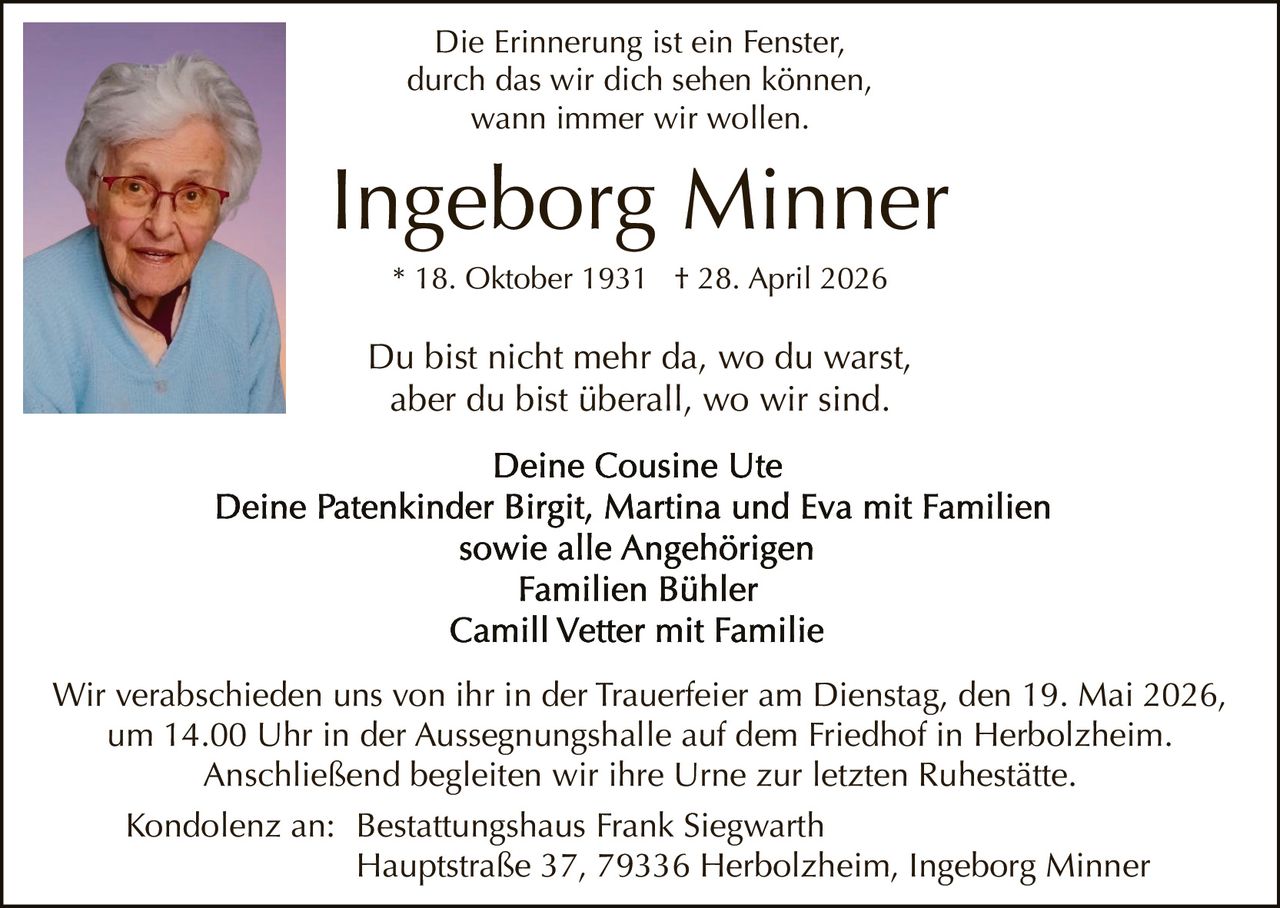 Die Erinnerung ist ein Fenster,
durch das wir dich sehen können,
wann immer wir wollen.

Ingeborg Minner

* 18. Oktober 1931 † 28. April 2026

Du bist nicht mehr da, wo du warst,
aber du bist überall, wo wir sind.

Deine Cousine Ute
Deine Patenkinder Birgit, Martina und Eva mit Familien
sowie alle Angehörigen
Familien Bühler
Camill Vetter mit Familie

Wir verabschieden uns von ihr in der Trauerfeier am Dienstag, den 19. Mai 2026, um 14.00 Uhr in der Aussegnungshalle auf dem Friedhof in Herbolzheim. Anschließend begleiten wir ihre Urne zur letzten Ruhestätte.

Kondolenz an: Bestattungshaus Frank Siegwarth
Hauptstraße 37, 79336 Herbolzheim, Ingeborg Minner